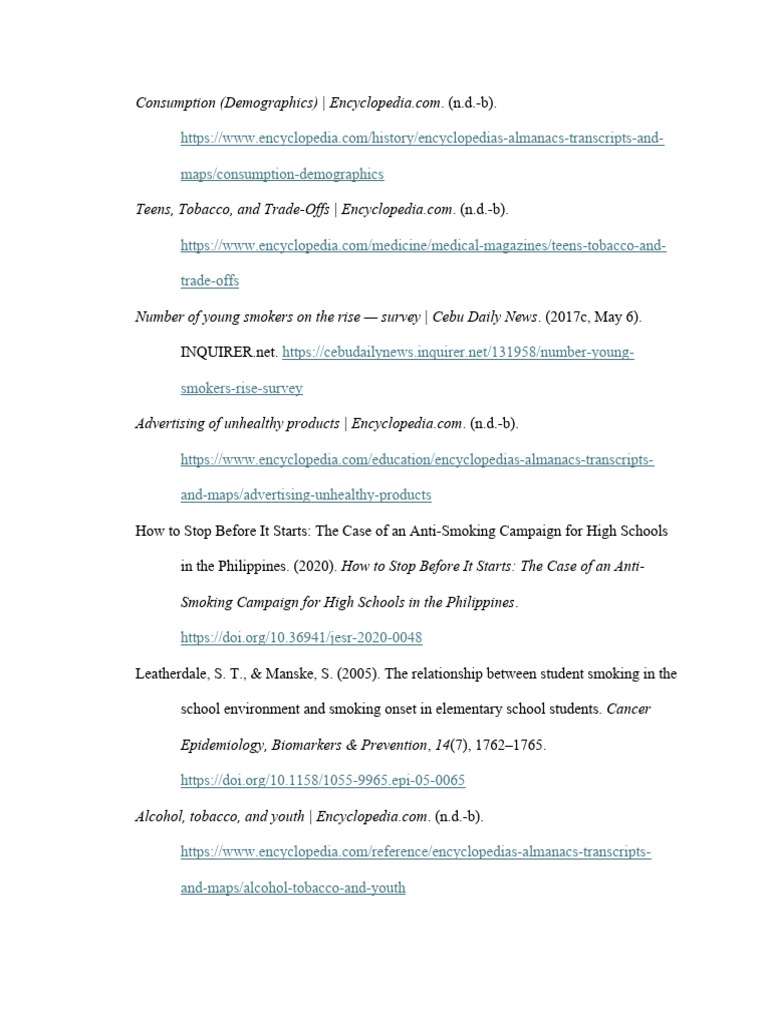 Consumption (Demographics) | Encyclopedia.com. (n.d.-b). https://www.encyclopedia.com/history/encyclopedias-almanacs-transcripts-and-maps/consumption-demographics

Teens, Tobacco, and Trade-Offs | Encyclopedia.com. (n.d.-b). https://www.encyclopedia.com/medicine/medical-magazines/teens-tobacco-and-trade-offs

Number of young smokers on the rise — survey | Cebu Daily News. (2017c, May 6). INQUIRER.net. https://cebudailynews.inquirer.net/131958/number-young-smokers-rise-survey

Advertising of unhealthy products | Encyclopedia.com. (n.d.-b). https://www.encyclopedia.com/education/encyclopedias-almanacs-transcripts-and-maps/advertising-unhealthy-products

How to Stop Before It Starts: The Case of an Anti-Smoking Campaign for High Schools in the Philippines. (2020). How to Stop Before It Starts: The Case of an Anti-Smoking Campaign for High Schools in the Philippines. https://doi.org/10.36941/jesr-2020-0048

Leatherdale, S. T., & Manske, S. (2005). The relationship between student smoking in the school environment and smoking onset in elementary school students. Cancer Epidemiology, Biomarkers & Prevention, 14(7), 1762–1765. https://doi.org/10.1158/1055-9965.epi-05-0065

Alcohol, tobacco, and youth | Encyclopedia.com. (n.d.-b). https://www.encyclopedia.com/reference/encyclopedias-almanacs-transcripts-and-maps/alcohol-tobacco-and-youth